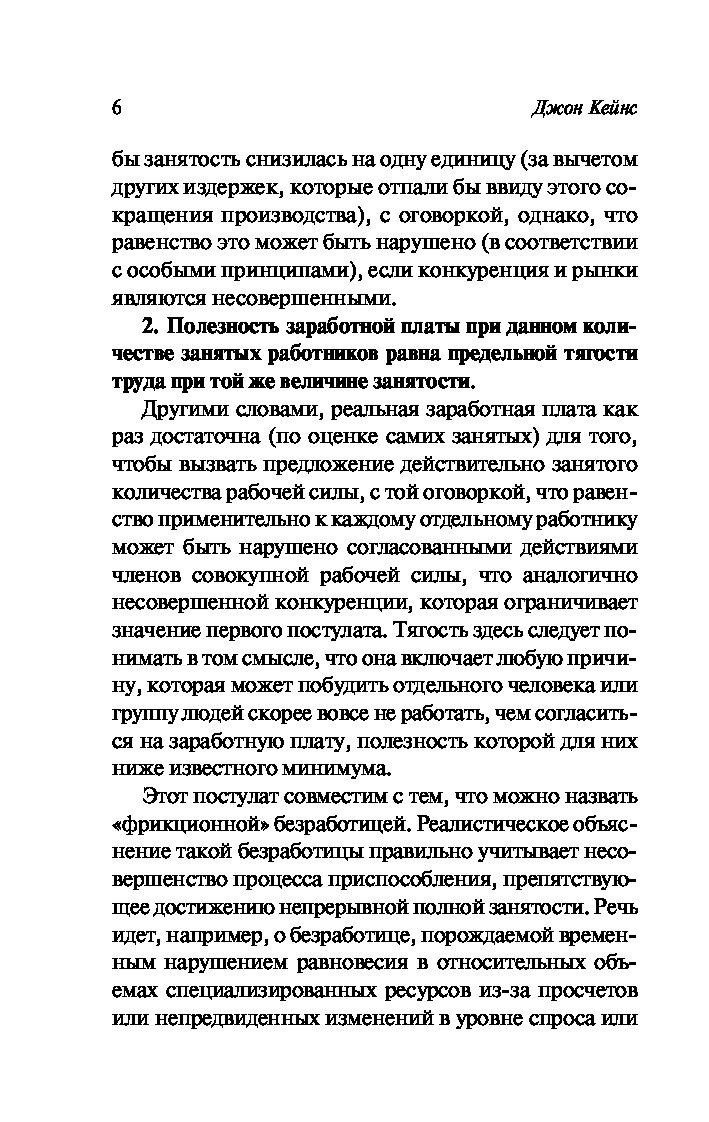 6 Джон Кейнс

бы занятость снизилась на одну единицу (за вычетом других издержек, которые отпали бы ввиду этого сокращения производства), с оговоркой, однако, что равенство это может быть нарушено (в соответствии с особыми принципами), если конкуренция и рынки являются несовершенными.

2. Полезность заработной платы при данном количестве занятых работников равна предельной тягости труда при той же величине занятости.

Другими словами, реальная заработная плата как раз достаточна (по оценке самих занятых) для того, чтобы вызвать предложение действительно занятого количества рабочей силы, с той оговоркой, что равенство применительно к каждому отдельному работнику может быть нарушено согласованными действиями членов совокупной рабочей силы, что аналогично несовершенной конкуренции, которая ограничивает значение первого постулата. Тягость здесь следует понимать в том смысле, что она включает любую причину, которая может побудить отдельного человека или группу людей скорее вовсе не работать, чем согласиться на заработную плату, полезность которой для них ниже известного минимума.

Этот постулат совместим с тем, что можно назвать «фрикционной» безработицей. Реалистическое объяснение такой безработицы правильно учитывает несовершенство процесса приспособления, препятствующее достижению непрерывной полной занятости. Речь идет, например, о безработице, порождаемой временным нарушением равновесия в относительных объемах специализированных ресурсов из-за просчетов или непредвиденных изменений в уровне спроса или